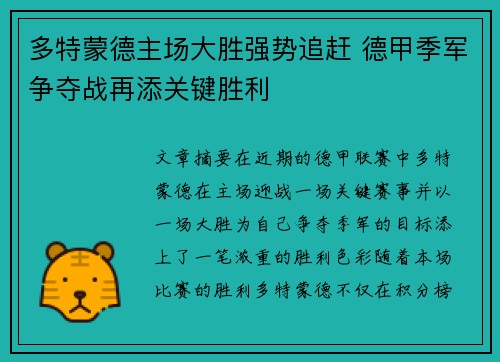 多特蒙德主场大胜强势追赶 德甲季军争夺战再添关键胜利

文章摘要在近期的德甲联赛中多特蒙德在主场迎战一场关键赛事并以一场大胜为自己争夺季军的目标添上了一笔浓重的胜利色彩随着本场比赛的胜利多特蒙德不仅在积分榜